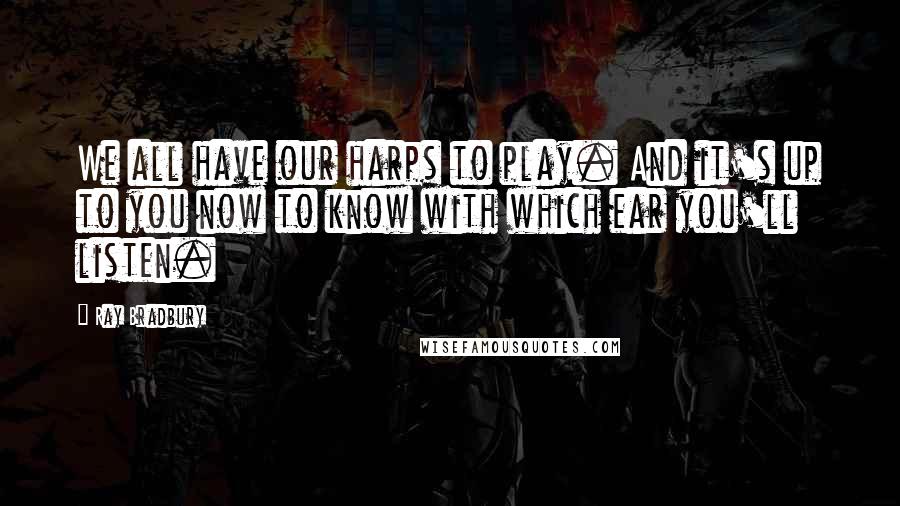 We all have our harps to play. And it's up to you now to know with which ear you'll listen.

Ray Bradbury

WISEFAMOUSQUOTES.COM